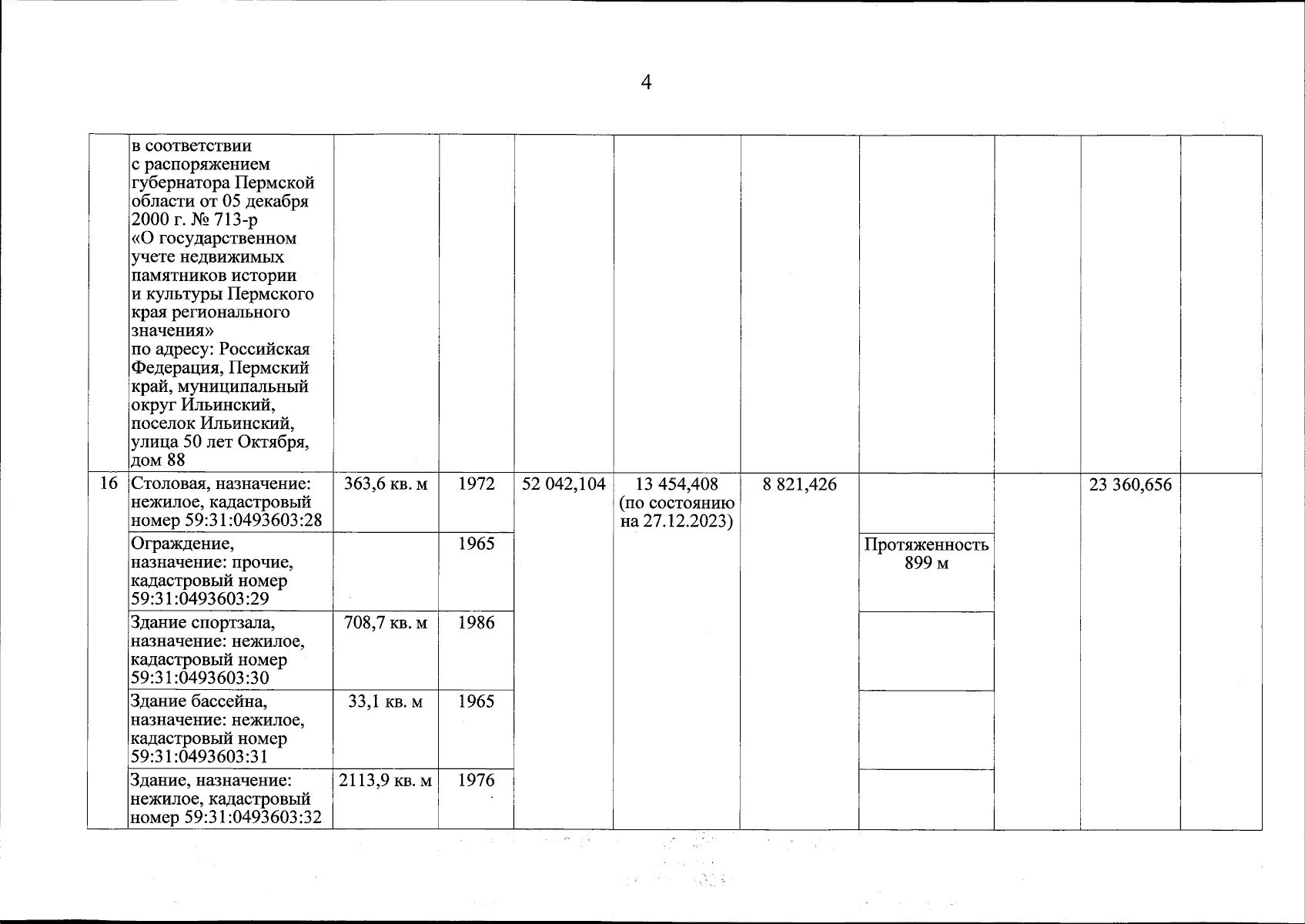 4

|  |  |  |  |  |  |  |  |  |  |  |
|---|---|---|---|---|---|---|---|---|---|---|
|  | в соответствии с распоряжением губернатора Пермской области от 05 декабря 2000 г. № 713-р «О государственном учете недвижимых памятников истории и культуры Пермского края регионального значения» по адресу: Российская Федерация, Пермский край, муниципальный округ Ильинский, поселок Ильинский, улица 50 лет Октября, дом 88 |  |  |  |  |  |  |  |  |  |
| 16 | Столовая, назначение: нежилое, кадастровый номер 59:31:0493603:28 | 363,6 кв. м | 1972 | 52 042,104 | 13 454,408 (по состоянию на 27.12.2023) | 8 821,426 |  |  | 23 360,656 |  |
|  | Ограждение, назначение: прочие, кадастровый номер 59:31:0493603:29 |  | 1965 |  |  |  | Протяженность 899 м |  |  |  |
|  | Здание спортзала, назначение: нежилое, кадастровый номер 59:31:0493603:30 | 708,7 кв. м | 1986 |  |  |  |  |  |  |  |
|  | Здание бассейна, назначение: нежилое, кадастровый номер 59:31:0493603:31 | 33,1 кв. м | 1965 |  |  |  |  |  |  |  |
|  | Здание, назначение: нежилое, кадастровый номер 59:31:0493603:32 | 2113,9 кв. м | 1976 |  |  |  |  |  |  |  |